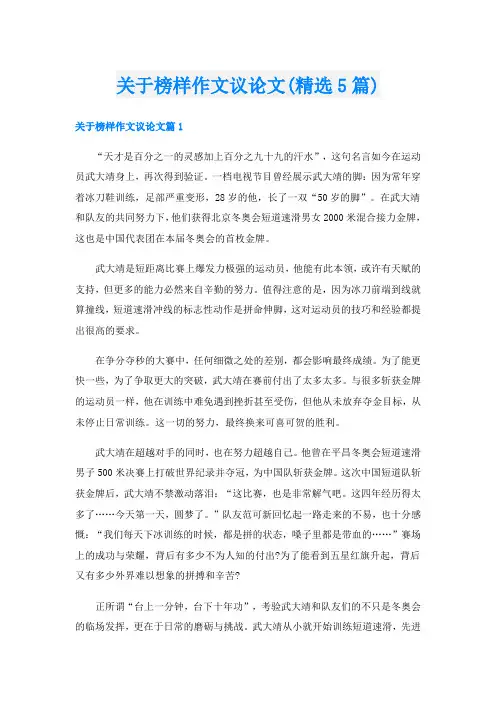 关于榜样作文议论文(精选5篇)

关于榜样作文议论文篇1

“天才是百分之一的灵感加上百分之九十九的汗水”，这句名言如今在运动员武大靖身上，再次得到验证。一档电视节目曾经展示武大靖的脚：因为常年穿着冰刀鞋训练，足部严重变形，28岁的他，长了一双“50岁的脚”。在武大靖和队友的共同努力下，他们获得北京冬奥会短道速滑男女2000米混合接力金牌，这也是中国代表团在本届冬奥会的首枚金牌。

武大靖是短距离比赛上爆发力极强的运动员，他能有此本领，或许有天赋的支持，但更多的能力必然来自辛勤的努力。值得注意的是，因为冰刀前端到线就算撞线，短道速滑冲线的标志性动作是拼命伸脚，这对运动员的技巧和经验都提出很高的要求。

在争分夺秒的大赛中，任何细微之处的差别，都会影响最终成绩。为了能更快一些，为了争取更大的突破，武大靖在赛前付出了太多太多。与很多斩获金牌的运动员一样，他在训练中难免遇到挫折甚至受伤，但他从未放弃夺金目标，从未停止日常训练。这一切的努力，最终换来可喜可贺的胜利。

武大靖在超越对手的同时，也在努力超越自己。他曾在平昌冬奥会短道速滑男子500米决赛上打破世界纪录并夺冠，为中国队斩获金牌。这次中国短道队斩获金牌后，武大靖不禁激动落泪：“这比赛，也是非常解气吧。这四年经历得太多了……今天第一天，圆梦了。”队友范可新回忆起一路走来的不易，也十分感慨：“我们每天下冰训练的时候，都是拼的状态，嗓子里都是带血的……”赛场上的成功与荣耀，背后有多少不为人知的付出?为了能看到五星红旗升起，背后又有多少外界难以想象的拼搏和辛苦?

正所谓“台上一分钟，台下十年功”，考验武大靖和队友们的不只是冬奥会的临场发挥，更在于日常的磨砺与挑战。武大靖从小就开始训练短道速滑，先进